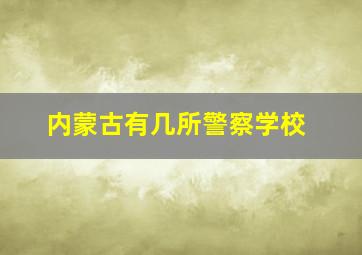 内蒙古有几所警察学校